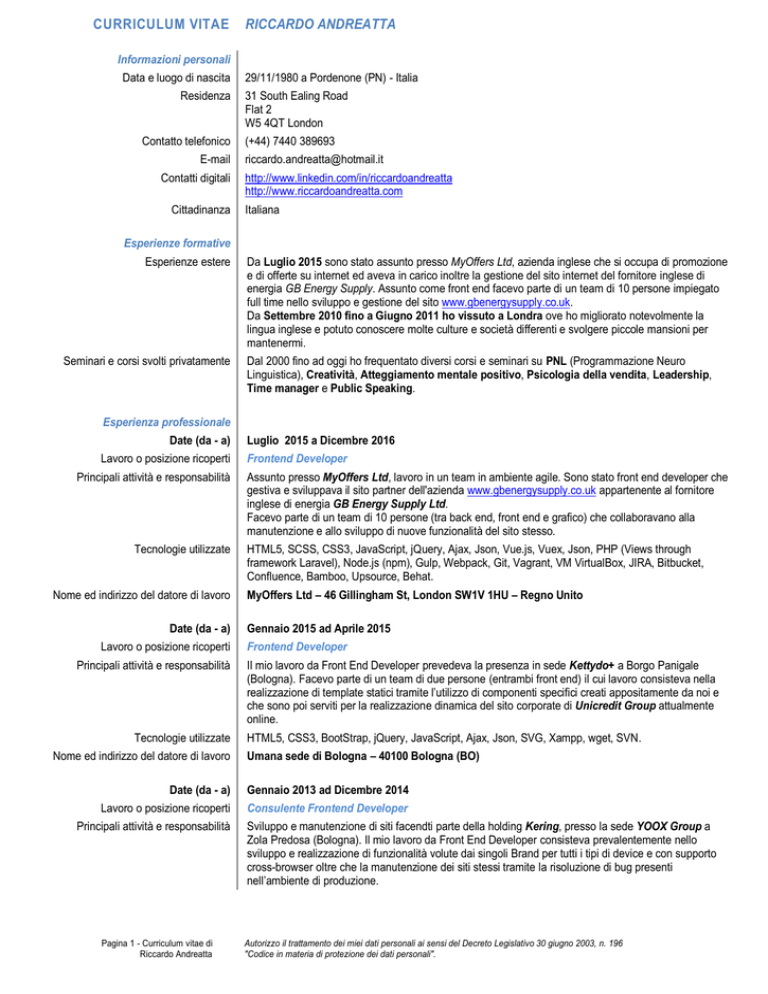 CURRICULUM VITAE RICCARDO ANDREATTA

Informazioni personali

Data e luogo di nascita 29/11/1980 a Pordenone (PN) - Italia

Residenza 31 South Ealing Road
Flat 2
W5 4QT London

Contatto telefonico (+44) 7440 389693

E-mail riccardo.andreatta@hotmail.it

Contatti digitali http://www.linkedin.com/in/riccardoandreatta
http://www.riccardoandreatta.com

Cittadinanza Italiana

Esperienze formative

Esperienze estere Da Luglio 2015 sono stato assunto presso MyOffers Ltd, azienda inglese che si occupa di promozione e di offerte su internet ed aveva in carico inoltre la gestione del sito internet del fornitore inglese di energia GB Energy Supply. Assunto come front end facevo parte di un team di 10 persone impiegato full time nello sviluppo e gestione del sito www.gbenergysupply.co.uk.
Da Settembre 2010 fino a Giugno 2011 ho vissuto a Londra ove ho migliorato notevolmente la lingua inglese e potuto conoscere molte culture e società differenti e svolgere piccole mansioni per mantenermi.

Seminari e corsi svolti privatamente Dal 2000 fino ad oggi ho frequentato diversi corsi e seminari su PNL (Programmazione Neuro Linguistica), Creatività, Atteggiamento mentale positivo, Psicologia della vendita, Leadership, Time manager e Public Speaking.

Esperienza professionale

Date (da - a) Luglio 2015 a Dicembre 2016

Lavoro o posizione ricoperti Frontend Developer

Principali attività e responsabilità Assunto presso MyOffers Ltd, lavoro in un team in ambiente agile. Sono stato front end developer che gestiva e sviluppava il sito partner dell'azienda www.gbenergysupply.co.uk appartenente al fornitore inglese di energia GB Energy Supply Ltd.
Facevo parte di un team di 10 persone (tra back end, front end e grafico) che collaboravano alla manutenzione e allo sviluppo di nuove funzionalità del sito stesso.

Tecnologie utilizzate HTML5, SCSS, CSS3, JavaScript, jQuery, Ajax, Json, Vue.js, Vuex, Json, PHP (Views through framework Laravel), Node.js (npm), Gulp, Webpack, Git, Vagrant, VM VirtualBox, JIRA, Bitbucket, Confluence, Bamboo, Upsource, Behat.

Nome ed indirizzo del datore di lavoro MyOffers Ltd – 46 Gillingham St, London SW1V 1HU – Regno Unito

Date (da - a) Gennaio 2015 ad Aprile 2015

Lavoro o posizione ricoperti Frontend Developer

Principali attività e responsabilità Il mio lavoro da Front End Developer prevedeva la presenza in sede Kettydo+ a Borgo Panigale (Bologna). Facevo parte di un team di due persone (entrambi front end) il cui lavoro consisteva nella realizzazione di template statici tramite l'utilizzo di componenti specifici creati appositamente da noi e che sono poi serviti per la realizzazione dinamica del sito corporate di Unicredit Group attualmente online.

Tecnologie utilizzate HTML5, CSS3, BootStrap, jQuery, JavaScript, Ajax, Json, SVG, Xampp, wget, SVN.

Nome ed indirizzo del datore di lavoro Umana sede di Bologna – 40100 Bologna (BO)

Date (da - a) Gennaio 2013 ad Dicembre 2014

Lavoro o posizione ricoperti Consulente Frontend Developer

Principali attività e responsabilità Sviluppo e manutenzione di siti facendti parte della holding Kering, presso la sede YOOX Group a Zola Predosa (Bologna). Il mio lavoro da Front End Developer consisteva prevalentemente nello sviluppo e realizzazione di funzionalità volute dai singoli Brand per tutti i tipi di device e con supporto cross-browser oltre che la manutenzione dei siti stessi tramite la risoluzione di bug presenti nell'ambiente di produzione.

Pagina 1 - Curriculum vitae di Riccardo Andreatta

Autorizzo il trattamento dei miei dati personali ai sensi del Decreto Legislativo 30 giugno 2003, n. 196 "Codice in materia di protezione dei dati personali".